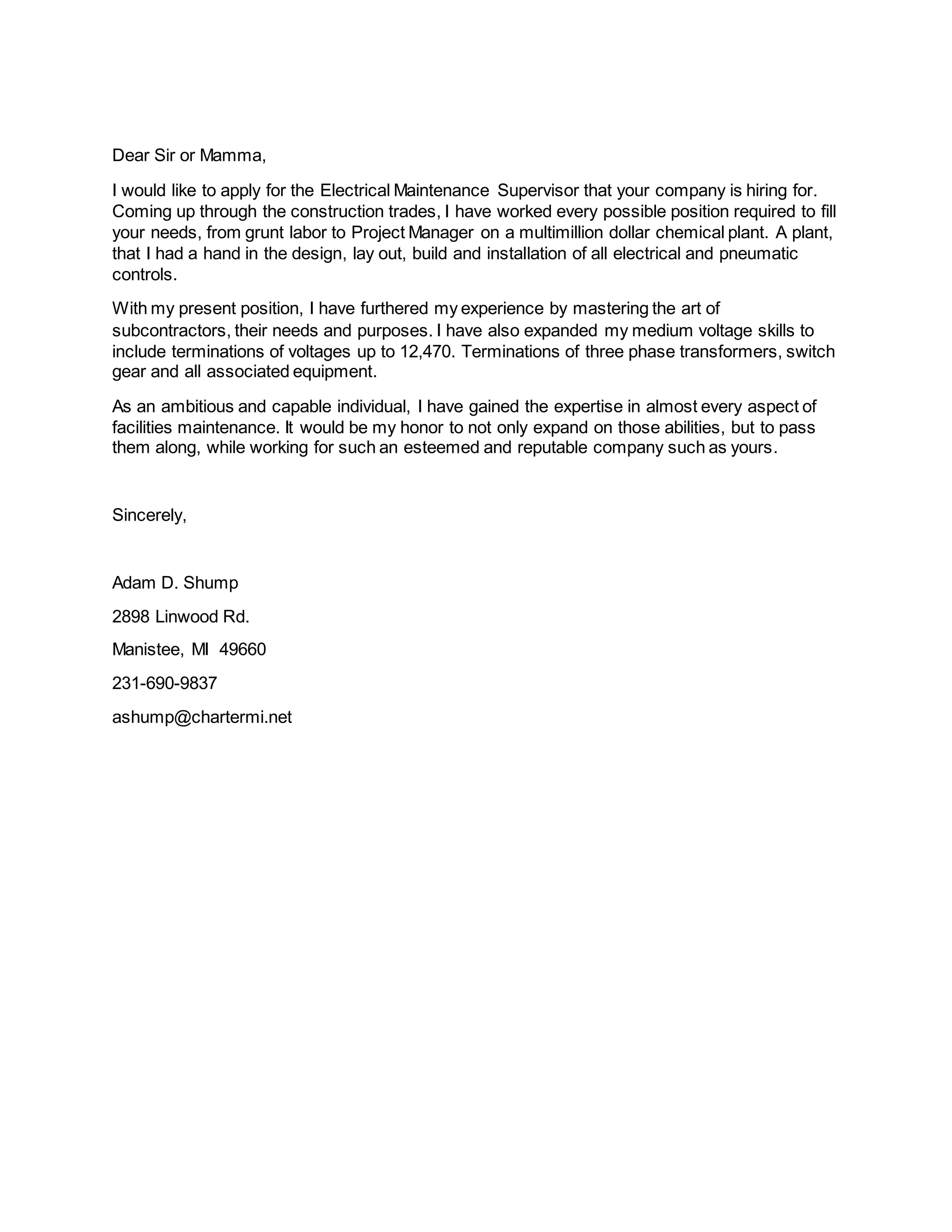 Dear Sir or Mamma,

I would like to apply for the Electrical Maintenance Supervisor that your company is hiring for. Coming up through the construction trades, I have worked every possible position required to fill your needs, from grunt labor to Project Manager on a multimillion dollar chemical plant. A plant, that I had a hand in the design, lay out, build and installation of all electrical and pneumatic controls.

With my present position, I have furthered my experience by mastering the art of subcontractors, their needs and purposes. I have also expanded my medium voltage skills to include terminations of voltages up to 12,470. Terminations of three phase transformers, switch gear and all associated equipment.

As an ambitious and capable individual, I have gained the expertise in almost every aspect of facilities maintenance. It would be my honor to not only expand on those abilities, but to pass them along, while working for such an esteemed and reputable company such as yours.

Sincerely,

Adam D. Shump

2898 Linwood Rd.

Manistee, MI 49660

231-690-9837

ashump@chartermi.net